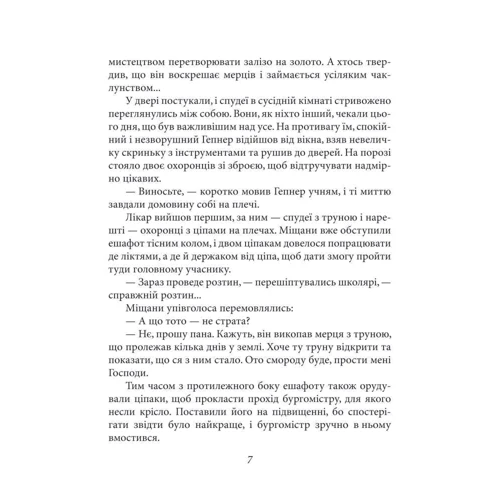 мистецтвом перетворювати залізо на золото. А хтось твердив, що він воскрешає мерців і займається усіляким чаклунством...

У двері постукали, і спудеї в сусідній кімнаті стривожено переглянулись між собою. Вони, як ніхто інший, чекали цього дня, що був важливішим над усе. На противагу їм, спокійний і незворушний Гепнер відійшов від вікна, взяв невеличку скриньку з інструментами та рушив до дверей. На порозі стояло двоє охоронців зі зброєю, щоб відтручувати надмірно цікавих.

— Виносьте, — коротко мовив Гепнер учням, і ті миттю завдали домовину собі на плечі.

Лікар вийшов першим, за ним — спудеї з труною і нарешті — охоронці з ціпами на плечах. Міщани вже обступили ешафот тісним колом, і двом ціпакам довелося попрацювати де ліктями, а де й держаком від ціпа, щоб дати змогу пройти туди головному учаснику.

— Зараз проведе розтин, — перешіптувались школярі, — справжній розтин...

Міщани упівголоса перемовлялись:

— А що тото — не страта?

— Нє, прошу пана. Кажуть, він викопав мерця з труною, що пролежав кілька днів у землі. Хоче ту труну відкрити та показати, що ся з ним стало. Ото смороду буде, прости мені Господи.

Тим часом з протилежного боку ешафоту також орудували ціпаки, щоб прокласти прохід бургомістру, для якого несли крісло. Поставили його на підвищенні, бо спостерігати звідти було найкраще, і бургомістр зручно в ньому вмостився.

7